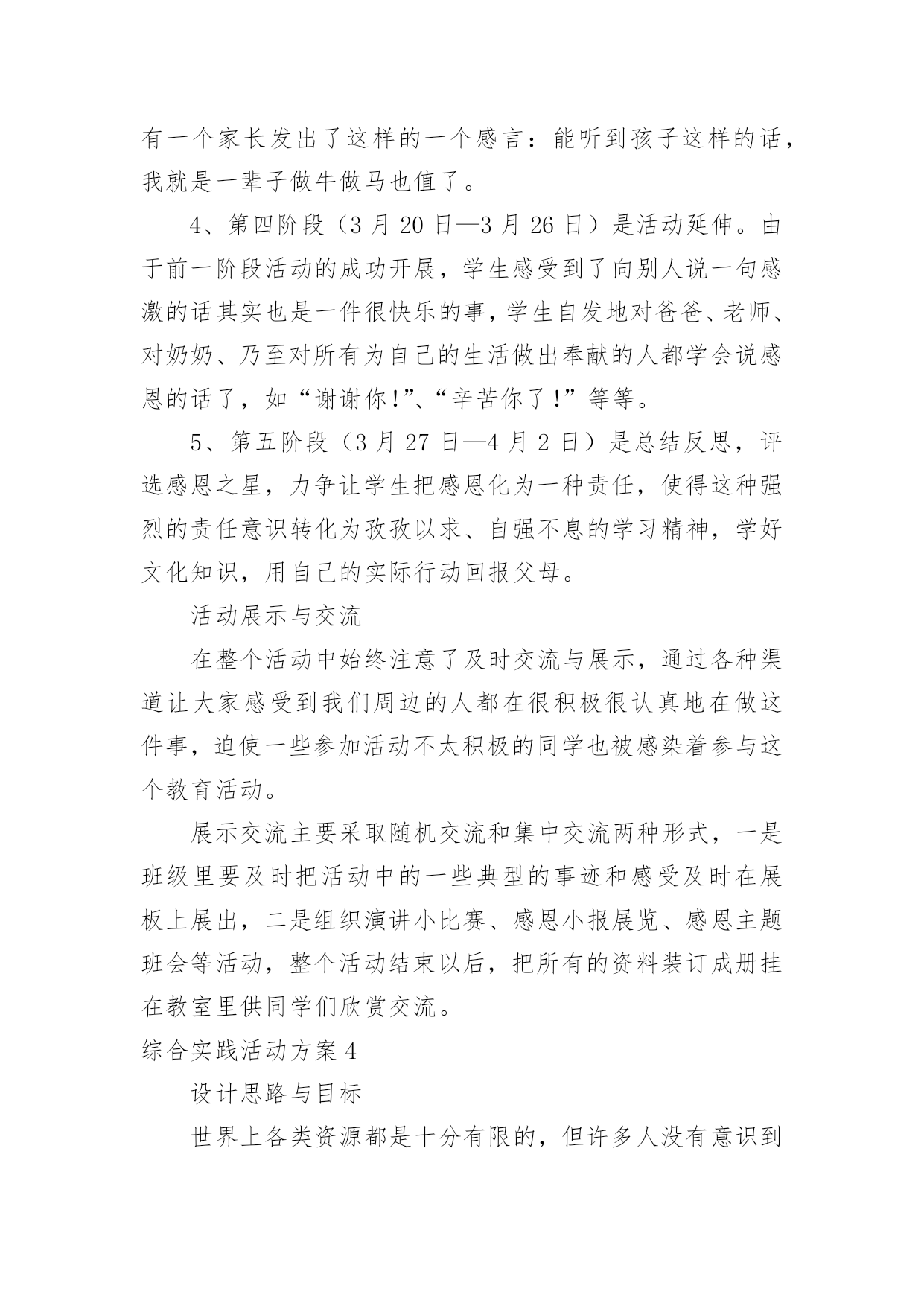 有一个家长发出了这样的一个感言：能听到孩子这样的话，我就是一辈子做牛做马也值了。

4、第四阶段（3 月 20 日—3 月 26 日）是活动延伸。由于前一阶段活动的成功开展，学生感受到了向别人说一句感激的话其实也是一件很快乐的事，学生自发地对爸爸、老师、对奶奶、乃至对所有为自己的生活做出奉献的人都学会说感恩的话了，如“谢谢你!”、“辛苦你了!”等等。

5、第五阶段（3 月 27 日—4 月 2 日）是总结反思，评选感恩之星，力争让学生把感恩化为一种责任，使得这种强烈的责任意识转化为孜孜以求、自强不息的学习精神，学好文化知识，用自己的实际行动回报父母。

活动展示与交流

在整个活动中始终注意了及时交流与展示，通过各种渠道让大家感受到我们周边的人都在很积极很认真地在做这件事，迫使一些参加活动不太积极的同学也被感染着参与这个教育活动。

展示交流主要采取随机交流和集中交流两种形式，一是班级里要及时把活动中的一些典型的事迹和感受及时在展板上展出，二是组织演讲小比赛、感恩小报展览、感恩主题班会等活动，整个活动结束以后，把所有的资料装订成册挂在教室里供同学们欣赏交流。

综合实践活动方案 4

设计思路与目标

世界上各类资源都是十分有限的，但许多人没有意识到